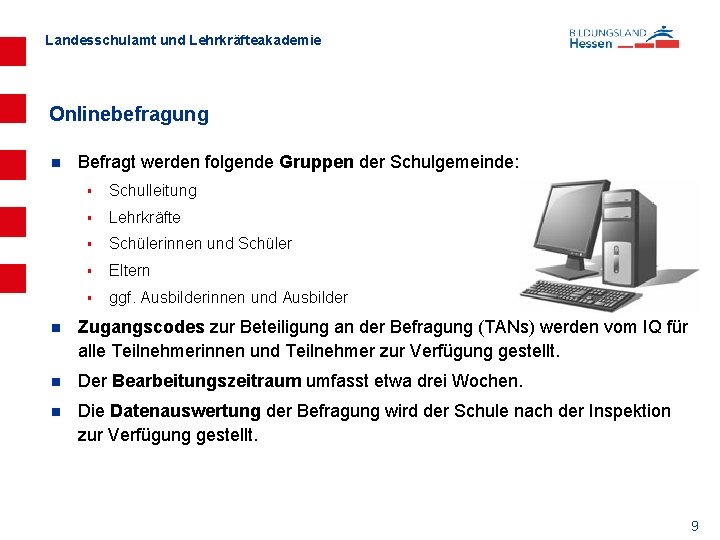 Landesschulamt und Lehrkräfteakademie

BILDUNGSLAND
Hessen

Onlinebefragung

• Befragt werden folgende Gruppen der Schulgemeinde:
• Schulleitung
• Lehrkräfte
• Schülerinnen und Schüler
• Eltern
• ggf. Ausbilderinnen und Ausbilder

• Zugangscodes zur Beteiligung an der Befragung (TANs) werden vom IQ für alle Teilnehmerinnen und Teilnehmer zur Verfügung gestellt.

• Der Bearbeitungszeitraum umfasst etwa drei Wochen.

• Die Datenauswertung der Befragung wird der Schule nach der Inspektion zur Verfügung gestellt.

9